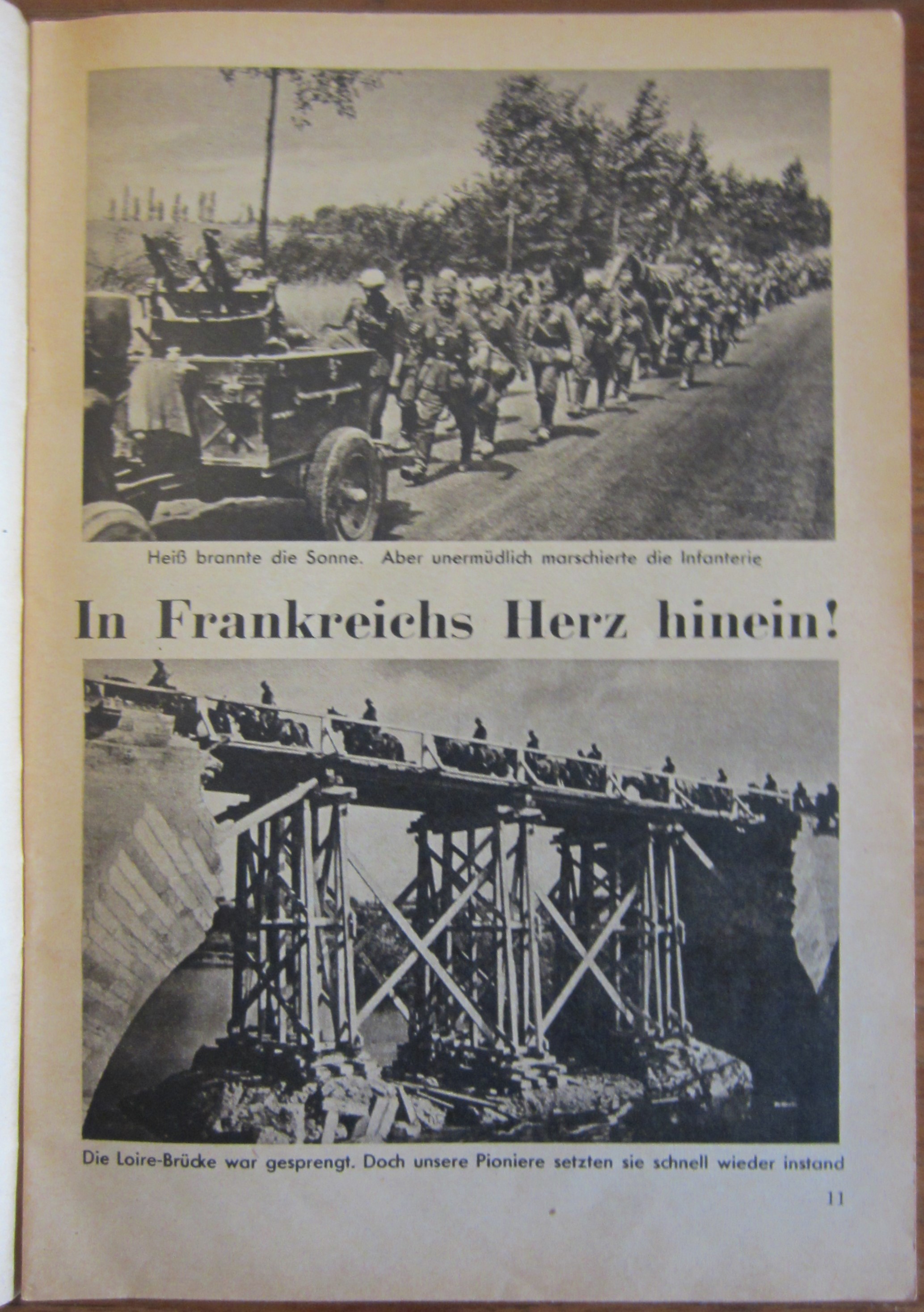 Heiß brannte die Sonne. Aber unermüdlich marschierte die Infanterie

In Frankreichs Herz hinein!

Die Loire-Brücke war gesprengt. Doch unsere Pioniere setzten sie schnell wieder instand

11